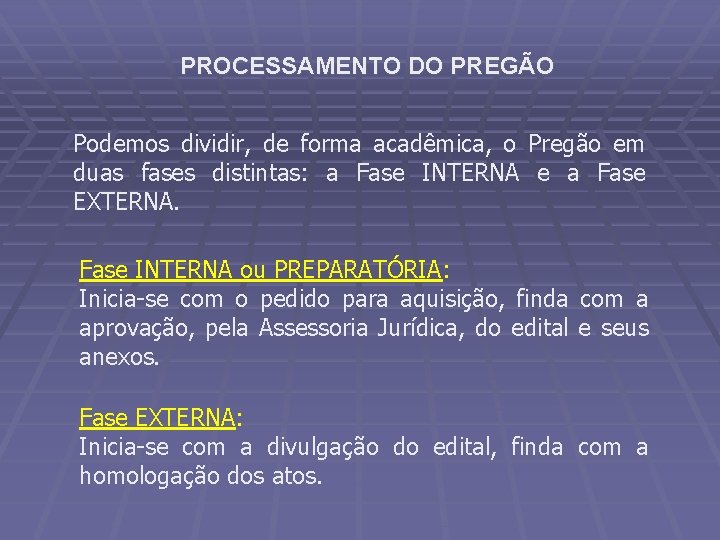 PROCESSAMENTO DO PREGÃO

Podemos dividir, de forma acadêmica, o Pregão em duas fases distintas: a Fase INTERNA e a Fase EXTERNA.

Fase INTERNA ou PREPARATÓRIA:
Inicia-se com o pedido para aquisição, finda com a aprovação, pela Assessoria Jurídica, do edital e seus anexos.

Fase EXTERNA:
Inicia-se com a divulgação do edital, finda com a homologação dos atos.